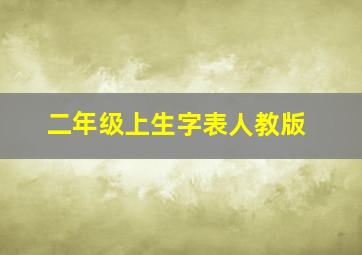 二年级上生字表人教版